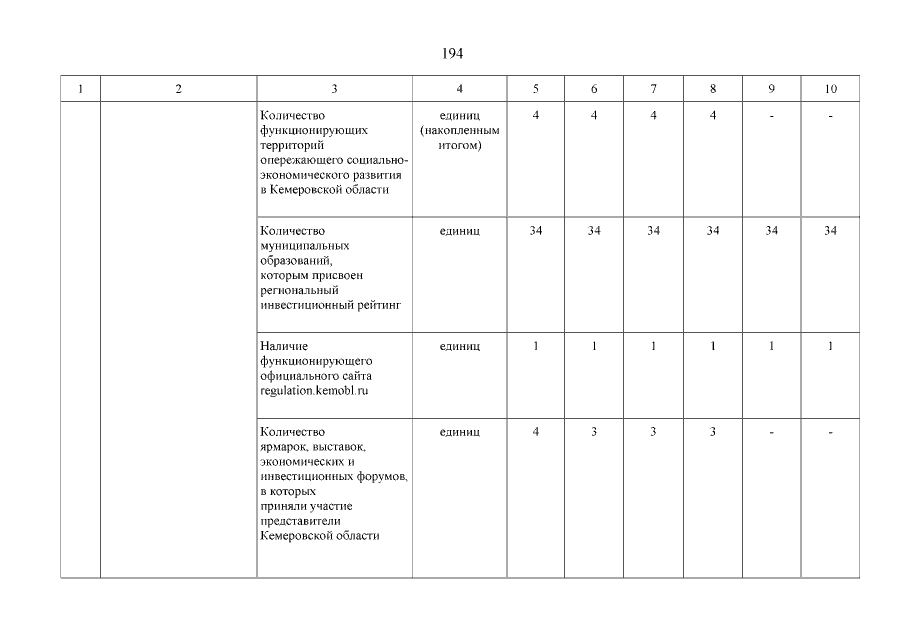 194

| 1 | 2 | 3 | 4 | 5 | 6 | 7 | 8 | 9 | 10 |
|---|---|---|---|---|---|---|---|---|---|
| | | Количество функционирующих территорий опережающего социально-экономического развития в Кемеровской области | единиц (накопленным итогом) | 4 | 4 | 4 | 4 | - | - |
| | | Количество муниципальных образований, которым присвоен региональный инвестиционный рейтинг | единиц | 34 | 34 | 34 | 34 | 34 | 34 |
| | | Наличие функционирующего официального сайта regulation.kemobl.ru | единиц | 1 | 1 | 1 | 1 | 1 | 1 |
| | | Количество ярмарок, выставок, экономических и инвестиционных форумов, в которых приняли участие представители Кемеровской области | единиц | 4 | 3 | 3 | 3 | - | - |